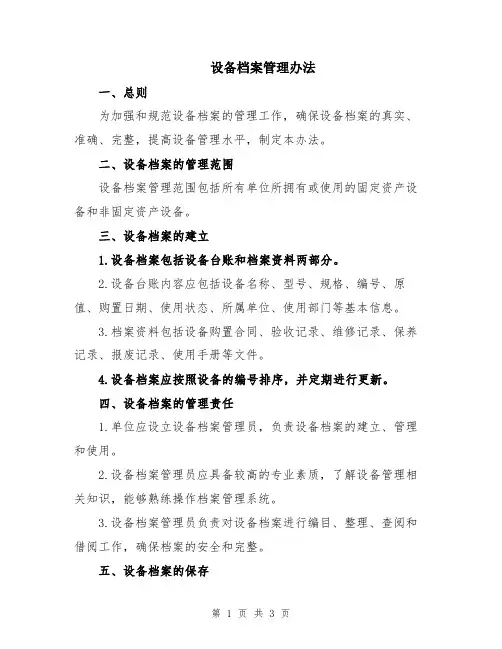 设备档案管理办法

一、总则

为加强和规范设备档案的管理工作，确保设备档案的真实、准确、完整，提高设备管理水平，制定本办法。

二、设备档案的管理范围

设备档案管理范围包括所有单位所拥有或使用的固定资产设备和非固定资产设备。

三、设备档案的建立

1.设备档案包括设备台账和档案资料两部分。

2.设备台账内容应包括设备名称、型号、规格、编号、原值、购置日期、使用状态、所属单位、使用部门等基本信息。

3.档案资料包括设备购置合同、验收记录、维修记录、保养记录、报废记录、使用手册等文件。

4.设备档案应按照设备的编号排序，并定期进行更新。

四、设备档案的管理责任

1.单位应设立设备档案管理员，负责设备档案的建立、管理和使用。

2.设备档案管理员应具备较高的专业素质，了解设备管理相关知识，能够熟练操作档案管理系统。

3.设备档案管理员负责对设备档案进行编目、整理、查阅和借阅工作，确保档案的安全和完整。

五、设备档案的保存

第 1 页 共 3 页